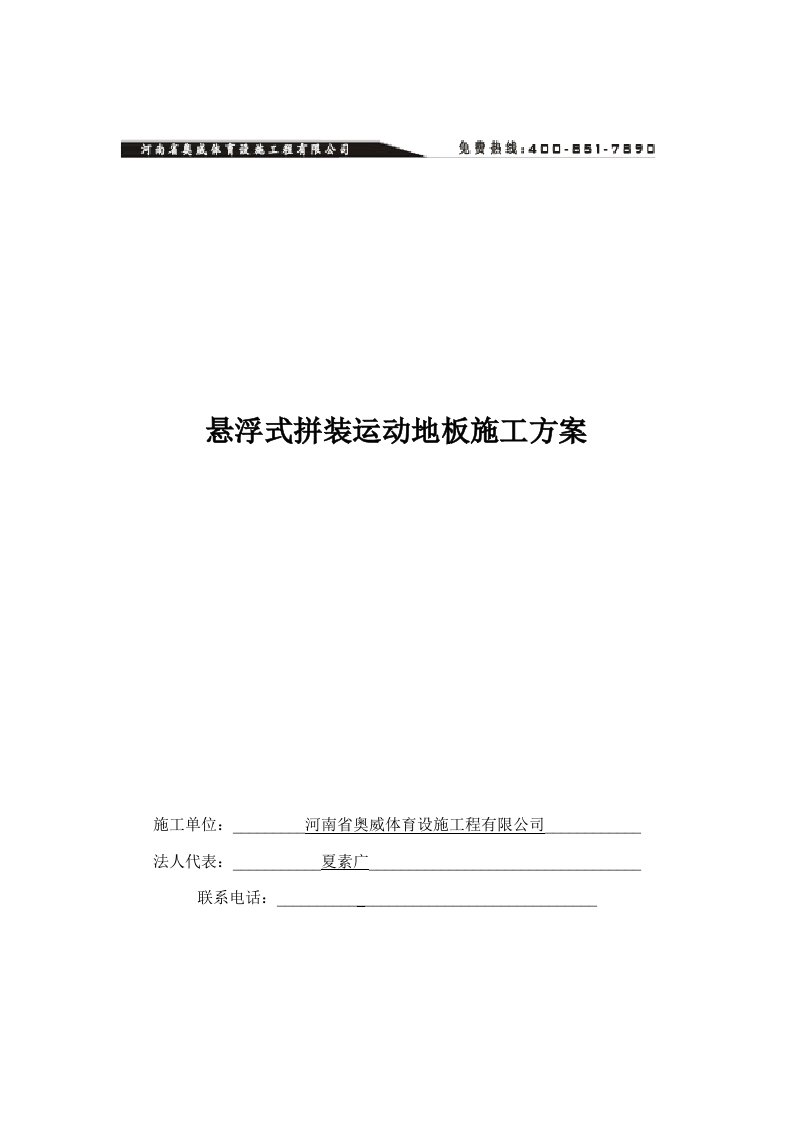 河南省奥威体育设施工程有限公司 免费热线：400-851-7890

悬浮式拼装运动地板施工方案

施工单位：河南省奥威体育设施工程有限公司

法人代表：夏素广

联系电话：